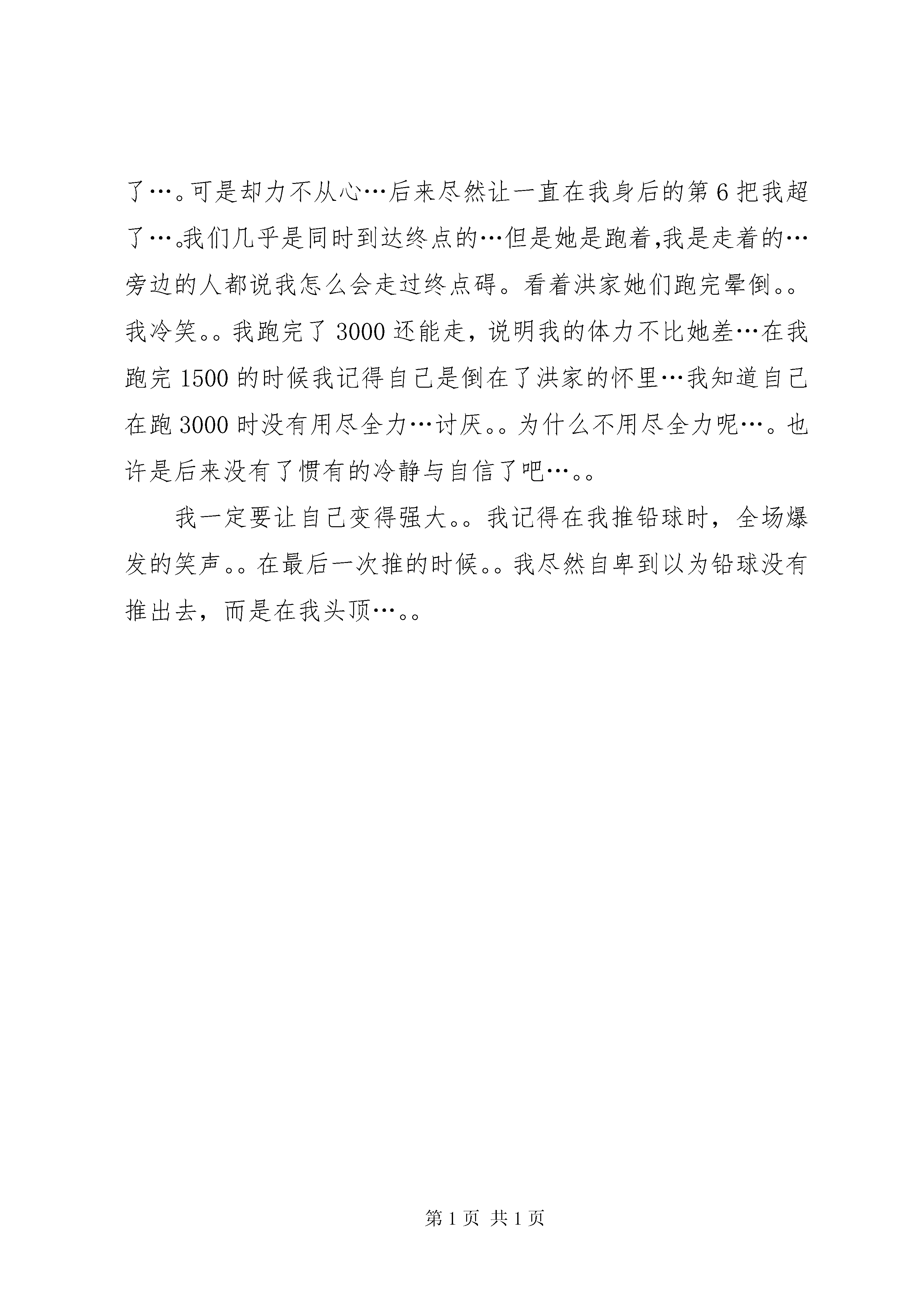 了…。可是却力不从心…后来尽然让一直在我身后的第6把我超了…。我们几乎是同时到达终点的…但是她是跑着,我是走着的…旁边的人都说我怎么会走过终点碍。看着洪家她们跑完晕倒。。我冷笑。。我跑完了3000还能走，说明我的体力不比她差…在我跑完1500的时候我记得自己是倒在了洪家的怀里…我知道自己在跑3000时没有用尽全力…讨厌。。为什么不用尽全力呢…。也许是后来没有了惯有的冷静与自信了吧…。。

我一定要让自己变得强大。。我记得在我推铅球时，全场爆发的笑声。。在最后一次推的时候。。我尽然自卑到以为铅球没有推出去，而是在我头顶…。。

第1页 共1页